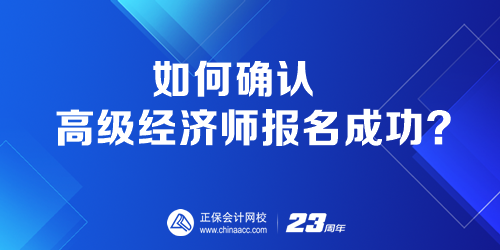 如何确认
高级经济师报名成功?

正保会计网校
www.chinaacc.com

23周年